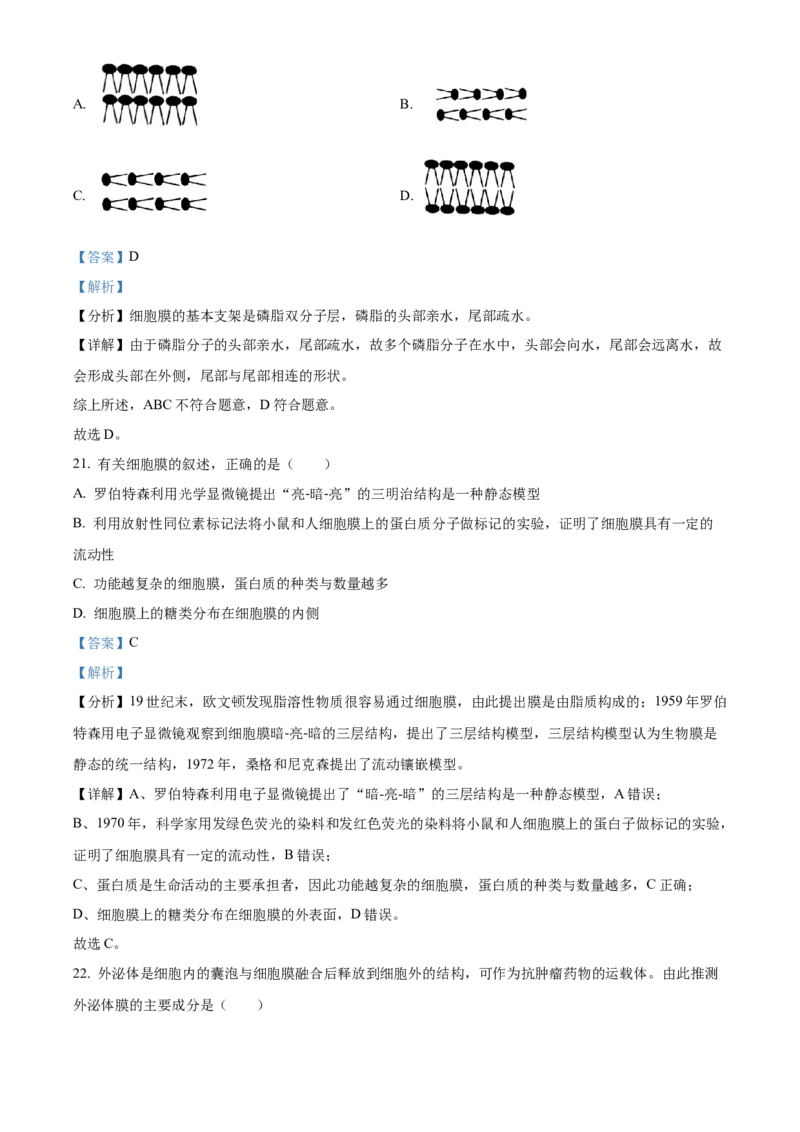 A.

B.

C.

D.

【答案】D

【解析】

【分析】细胞膜的基本支架是磷脂双分子层，磷脂的头部亲水，尾部疏水。

【详解】由于磷脂分子的头部亲水，尾部疏水，故多个磷脂分子在水中，头部会向水，尾部会远离水，故会形成头部在外侧，尾部与尾部相连的形状。

综上所述，ABC不符合题意，D符合题意。

故选D。

21. 有关细胞膜的叙述，正确的是（　　）

A. 罗伯特森利用光学显微镜提出“亮-暗-亮”的三明治结构是一种静态模型

B. 利用放射性同位素标记法将小鼠和人细胞膜上的蛋白质分子做标记的实验，证明了细胞膜具有一定的流动性

C. 功能越复杂的细胞膜，蛋白质的种类与数量越多

D. 细胞膜上的糖类分布在细胞膜的内侧

【答案】C

【解析】

【分析】19世纪末，欧文顿发现脂溶性物质很容易通过细胞膜，由此提出膜是由脂质构成的；1959年罗伯特森用电子显微镜观察到细胞膜暗-亮-暗的三层结构，提出了三层结构模型，三层结构模型认为生物膜是静态的统一结构，1972年，桑格和尼克森提出了流动镶嵌模型。

【详解】A、罗伯特森利用电子显微镜提出了“暗-亮-暗”的三层结构是一种静态模型，A错误；

B、1970年，科学家用发绿色荧光的染料和发红色荧光的染料将小鼠和人细胞膜上的蛋白子做标记的实验，证明了细胞膜具有一定的流动性，B错误；

C、蛋白质是生命活动的主要承担者，因此功能越复杂的细胞膜，蛋白质的种类与数量越多，C正确；

D、细胞膜上的糖类分布在细胞膜的外表面，D错误。

故选C。

22. 外泌体是细胞内的囊泡与细胞膜融合后释放到细胞外的结构，可作为抗肿瘤药物的运载体。由此推测外泌体膜的主要成分是（　　）